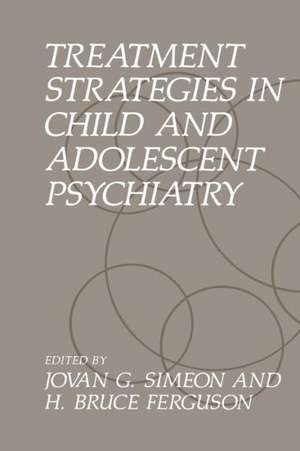 TREATMENT STRATEGIES IN CHILD AND ADOLESCENT PSYCHIATRY

EDITED BY
JOVAN G. SIMEON AND
H. BRUCE FERGUSON